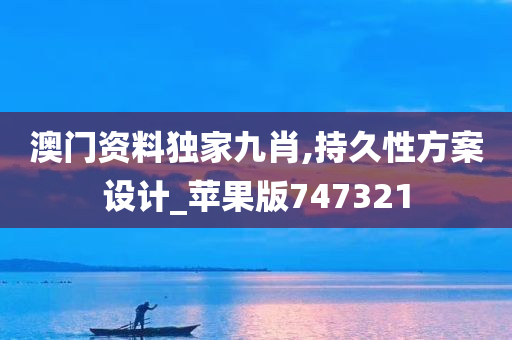 澳门资料独家九肖,持久性方案设计_苹果版747321